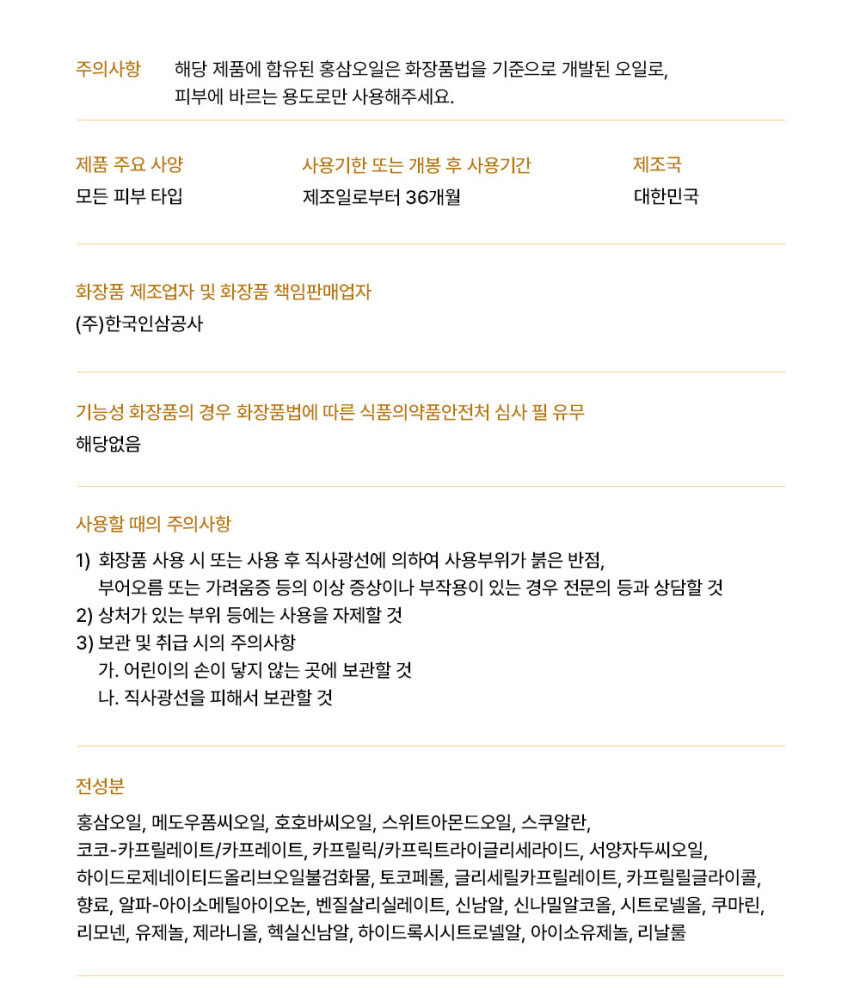 주의사항 해당 제품에 함유된 홍삼오일은 화장품법을 기준으로 개발된 오일로, 피부에 바르는 용도로만 사용해주세요.

| 제품 주요 사양 | 사용기한 또는 개봉 후 사용기간 | 제조국 |
|---|---|---|
| 모든 피부 타입 | 제조일로부터 36개월 | 대한민국 |

화장품 제조업자 및 화장품 책임판매업자
(주)한국인삼공사

기능성 화장품의 경우 화장품법에 따른 식품의약품안전처 심사 필 유무
해당없음

사용할 때의 주의사항
1) 화장품 사용 시 또는 사용 후 직사광선에 의하여 사용부위가 붉은 반점, 부어오름 또는 가려움증 등의 이상 증상이나 부작용이 있는 경우 전문의 등과 상담할 것
2) 상처가 있는 부위 등에는 사용을 자제할 것
3) 보관 및 취급 시의 주의사항
가. 어린이의 손이 닿지 않는 곳에 보관할 것
나. 직사광선을 피해서 보관할 것

전성분
홍삼오일, 메도우폼씨오일, 호호바씨오일, 스위트아몬드오일, 스쿠알란, 코코-카프릴레이트/카프레이트, 카프릴릭/카프릭트라이글리세라이드, 서양자두씨오일, 하이드로제네이티드올리브오일불검화물, 토코페롤, 글리세릴카프릴레이트, 카프릴릴글라이콜, 향료, 알파-아이소메틸아이오논, 벤질살리실레이트, 신남알, 신나밀알코올, 시트로넬올, 쿠마린, 리모넨, 유제놀, 제라니올, 헥실신남알, 하이드록시시트로넬알, 아이소유제놀, 리날룰